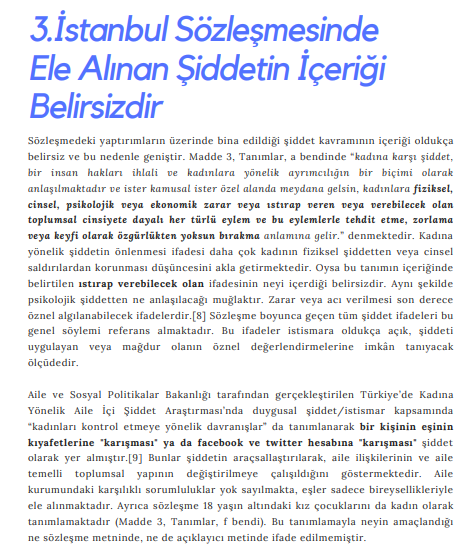 3.İstanbul Sözleşmesinde Ele Alınan Şiddetin İçeriği Belirsizdir

Sözleşmedeki yaptırımların üzerinde bina edildiği şiddet kavramının içeriği oldukça belirsiz ve bu nedenle geniştir. Madde 3, Tanımlar, a bendinde "kadına karşı şiddet, bir insan hakları ihlali ve kadınlara yönelik ayrımcılığın bir biçimi olarak anlaşılmaktadır ve ister kamusal ister özel alanda meydana gelsin, kadınlara fiziksel, cinsel, psikolojik veya ekonomik zarar veya ıstırap veren veya verebilecek olan toplumsal cinsiyete dayalı her türlü eylem ve bu eylemlerle tehdit etme, zorlama veya keyfi olarak özgürlükten yoksun bırakma anlamına gelir." denmektedir. Kadına yönelik şiddetin önlenmesi ifadesi daha çok kadının fiziksel şiddetten veya cinsel saldırılardan korunması düşüncesini akla getirmektedir. Oysa bu tanımın içeriğinde belirtilen ıstırap verebilecek olan ifadesinin neyi içerdiği belirsizdir. Aynı şekilde psikolojik şiddetten ne anlaşılacağı muğlaktır. Zarar veya acı verilmesi son derece öznel algılanabilecek ifadelerdir.[8] Sözleşme boyunca geçen tüm şiddet ifadeleri bu genel söylemi referans almaktadır. Bu ifadeler istismara oldukça açık, şiddeti uygulayan veya mağdur olanın öznel değerlendirmelerine imkân tanıyacak ölçüdedir.

Aile ve Sosyal Politikalar Bakanlığı tarafından gerçekleştirilen Türkiye'de Kadına Yönelik Aile İçi Şiddet Araştırması'nda duygusal şiddet/istismar kapsamında "kadınları kontrol etmeye yönelik davranışlar" da tanımlanarak bir kişinin eşinin kıyafetlerine "karışması" ya da facebook ve twitter hesabına "karışması" şiddet olarak yer almıştır.[9] Bunlar şiddetin araçsallaştırılarak, aile ilişkilerinin ve aile temelli toplumsal yapının değiştirilmeye çalışıldığını göstermektedir. Aile kurumundaki karşılıklı sorumluluklar yok sayılmakta, eşler sadece bireysellikleriyle ele alınmaktadır. Ayrıca sözleşme 18 yaşın altındaki kız çocuklarını da kadın olarak tanımlamaktadır (Madde 3, Tanımlar, f bendi). Bu tanımlamayla neyin amaçlandığı ne sözleşme metninde, ne de açıklayıcı metinde ifade edilmemiştir.